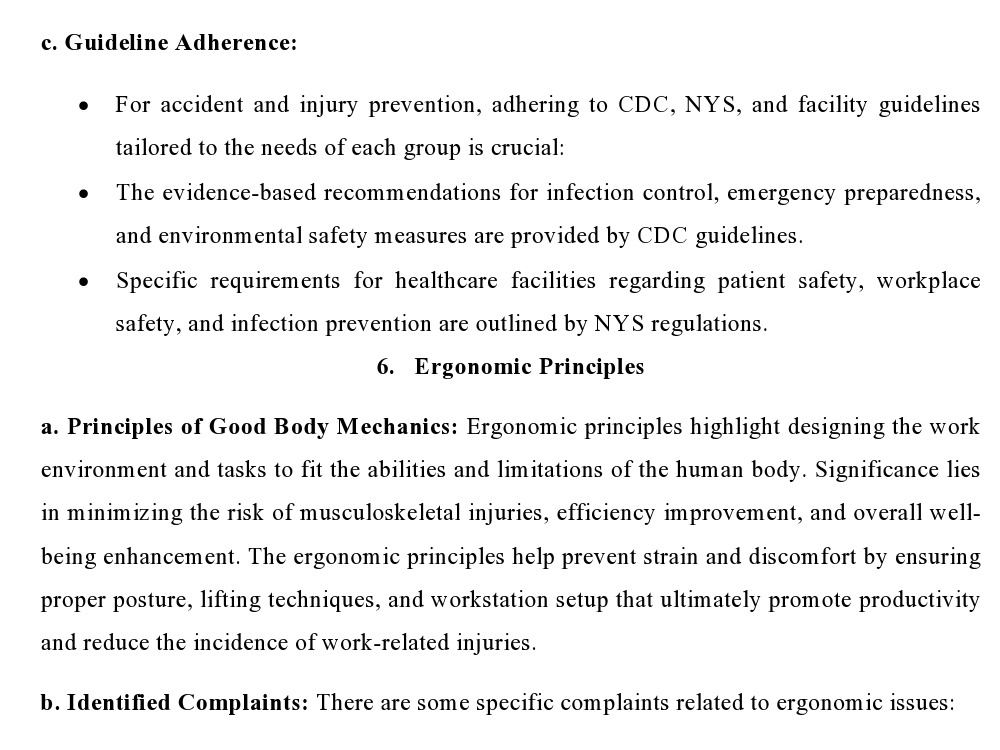 c. Guideline Adherence:

• For accident and injury prevention, adhering to CDC, NYS, and facility guidelines tailored to the needs of each group is crucial:
• The evidence-based recommendations for infection control, emergency preparedness, and environmental safety measures are provided by CDC guidelines.
• Specific requirements for healthcare facilities regarding patient safety, workplace safety, and infection prevention are outlined by NYS regulations.

6. Ergonomic Principles

a. Principles of Good Body Mechanics: Ergonomic principles highlight designing the work environment and tasks to fit the abilities and limitations of the human body. Significance lies in minimizing the risk of musculoskeletal injuries, efficiency improvement, and overall well-being enhancement. The ergonomic principles help prevent strain and discomfort by ensuring proper posture, lifting techniques, and workstation setup that ultimately promote productivity and reduce the incidence of work-related injuries.

b. Identified Complaints: There are some specific complaints related to ergonomic issues: